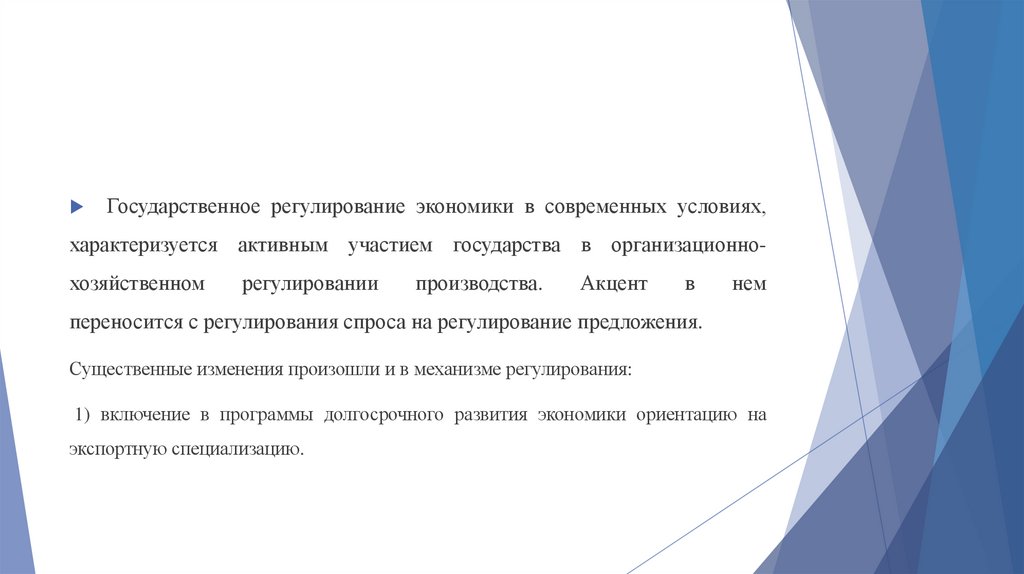 Государственное регулирование экономики в современных условиях, характеризуется активным участием государства в организационно-хозяйственном регулировании производства. Акцент в нем переносится с регулирования спроса на регулирование предложения.

Существенные изменения произошли и в механизме регулирования:

1) включение в программы долгосрочного развития экономики ориентацию на экспортную специализацию.